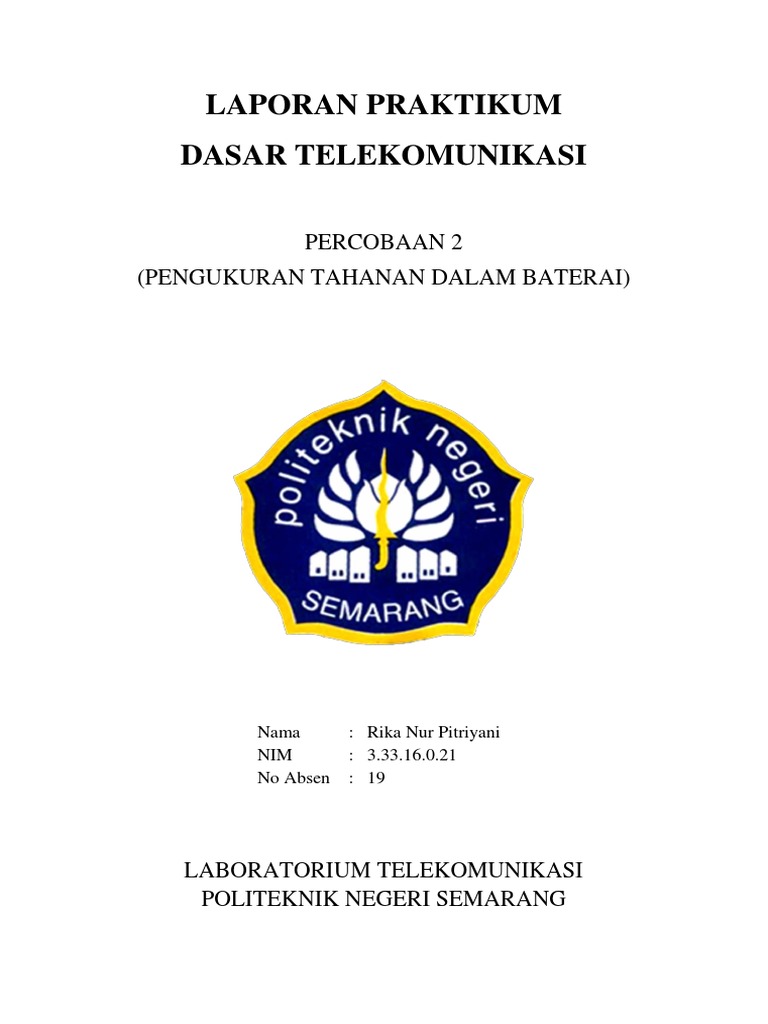 LAPORAN PRAKTIKUM
DASAR TELEKOMUNIKASI

PERCOBAAN 2
(PENGUKURAN TAHANAN DALAM BATERAI)

politeknik negeri
SEMARANG

Nama : Rika Nur Pitriyani
NIM : 3.33.16.0.21
No Absen : 19

LABORATORIUM TELEKOMUNIKASI
POLITEKNIK NEGERI SEMARANG